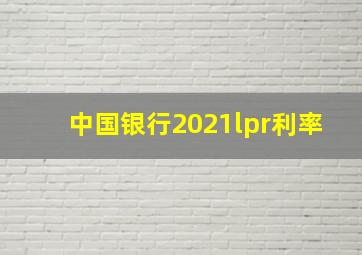 中国银行2021lpr利率